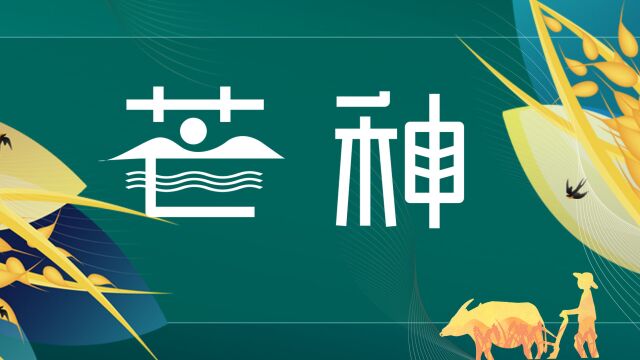 芒种